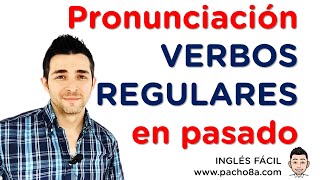 Pronunciación
VERBOS
REGULARES
en pasado

INGLÉS FÁCIL
www.pacho8a.com